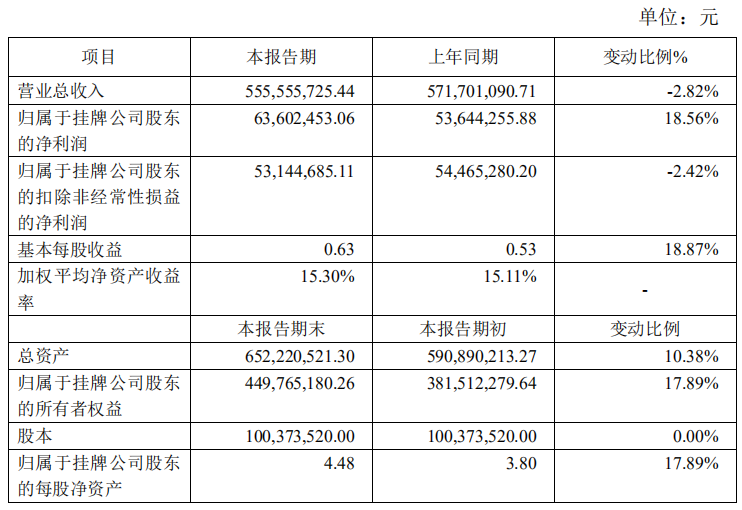 单位：元

| 项目 | 本报告期 | 上年同期 | 变动比例% |
|---|---|---|---|
| 营业总收入 | 555,555,725.44 | 571,701,090.71 | -2.82% |
| 归属于挂牌公司股东的净利润 | 63,602,453.06 | 53,644,255.88 | 18.56% |
| 归属于挂牌公司股东的扣除非经常性损益的净利润 | 53,144,685.11 | 54,465,280.20 | -2.42% |
| 基本每股收益 | 0.63 | 0.53 | 18.87% |
| 加权平均净资产收益率 | 15.30% | 15.11% | - |
|  | 本报告期末 | 本报告期初 | 变动比例 |
| 总资产 | 652,220,521.30 | 590,890,213.27 | 10.38% |
| 归属于挂牌公司股东的所有者权益 | 449,765,180.26 | 381,512,279.64 | 17.89% |
| 股本 | 100,373,520.00 | 100,373,520.00 | 0.00% |
| 归属于挂牌公司股东的每股净资产 | 4.48 | 3.80 | 17.89% |